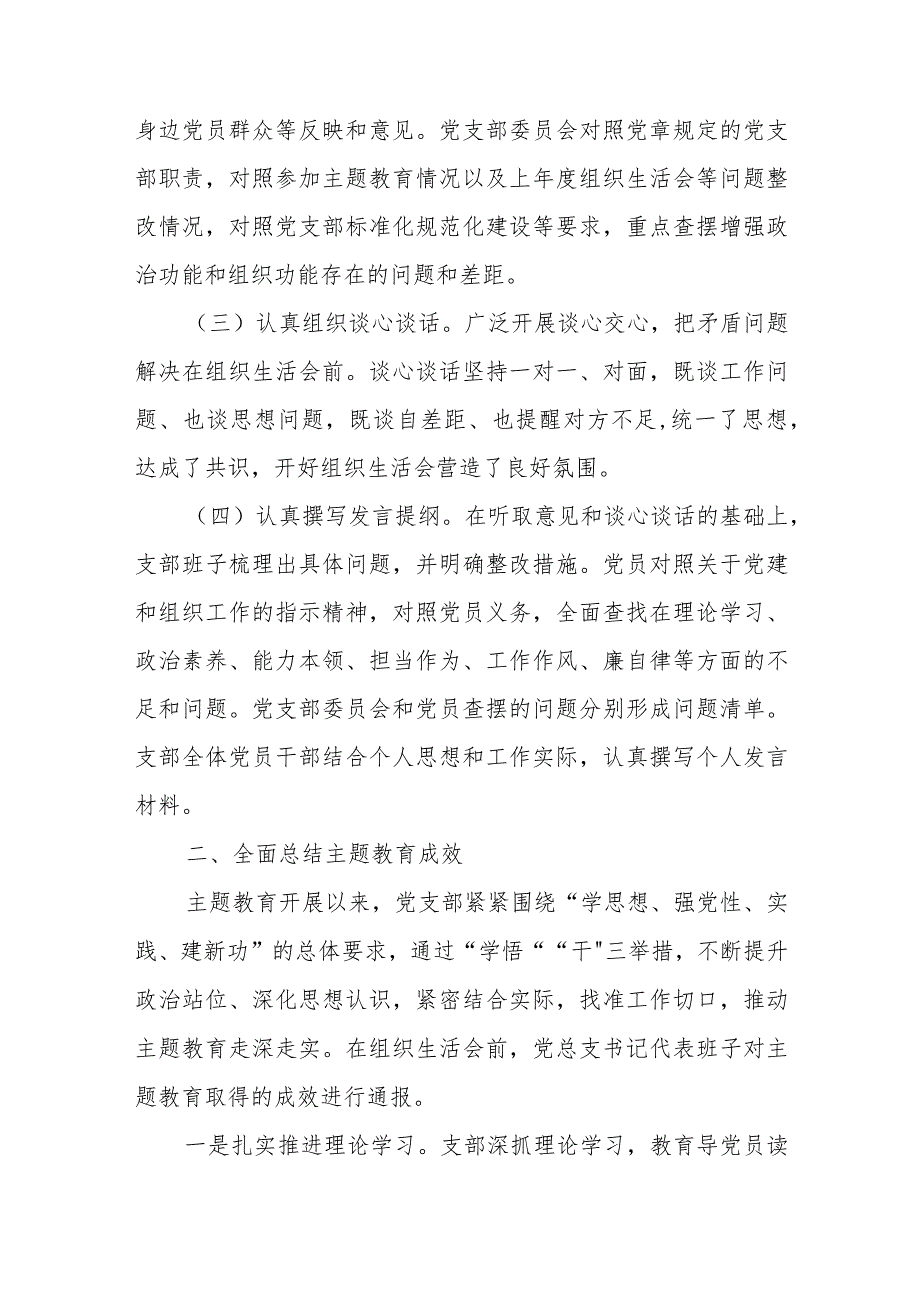 身边党员群众等反映和意见。党支部委员会对照党章规定的党支部职责，对照参加主题教育情况以及上年度组织生活会等问题整改情况，对照党支部标准化规范化建设等要求，重点查摆增强政治功能和组织功能存在的问题和差距。

（三）认真组织谈心谈话。广泛开展谈心交心，把矛盾问题解决在组织生活会前。谈心谈话坚持一对一、对面，既谈工作问题、也谈思想问题，既谈自差距、也提醒对方不足,统一了思想，达成了共识，开好组织生活会营造了良好氛围。

（四）认真撰写发言提纲。在听取意见和谈心谈话的基础上，支部班子梳理出具体问题，并明确整改措施。党员对照关于党建和组织工作的指示精神，对照党员义务，全面查找在理论学习、政治素养、能力本领、担当作为、工作作风、廉自律等方面的不足和问题。党支部委员会和党员查摆的问题分别形成问题清单。支部全体党员干部结合个人思想和工作实际，认真撰写个人发言材料。

二、全面总结主题教育成效

主题教育开展以来，党支部紧紧围绕“学思想、强党性、实践、建新功”的总体要求，通过“学悟““干"三举措，不断提升政治站位、深化思想认识，紧密结合实际，找准工作切口，推动主题教育走深走实。在组织生活会前，党总支书记代表班子对主题教育取得的成效进行通报。

一是扎实推进理论学习。支部深抓理论学习，教育导党员读